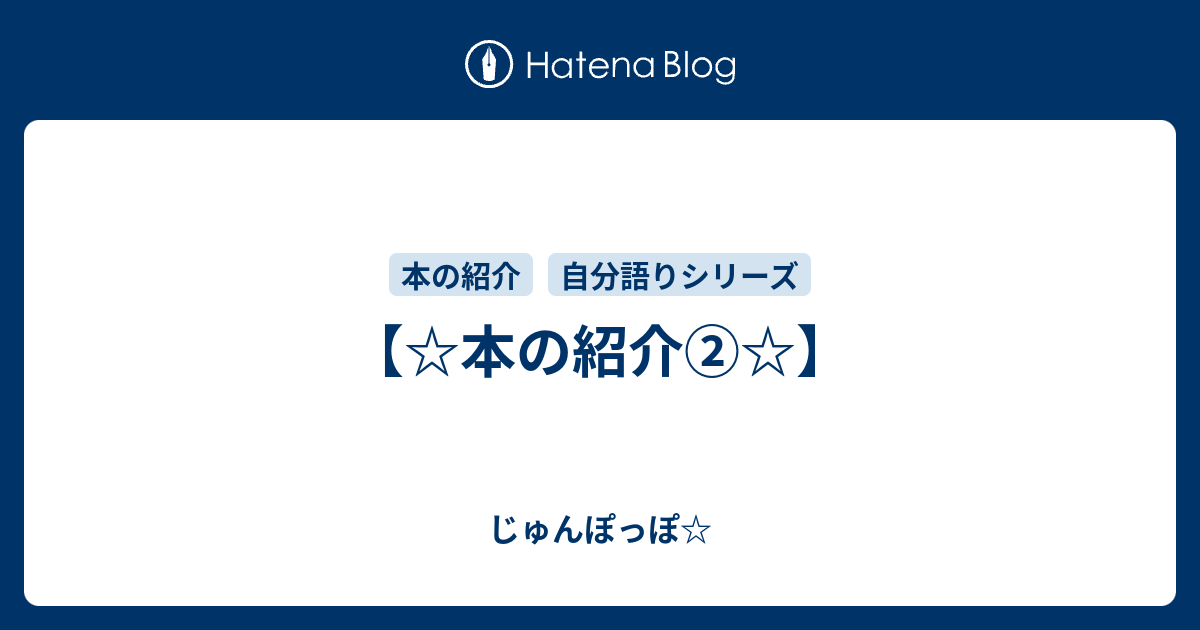 Hatena Blog

本の紹介　自分語りシリーズ

【☆本の紹介②☆】

じゅんぽっぽ☆